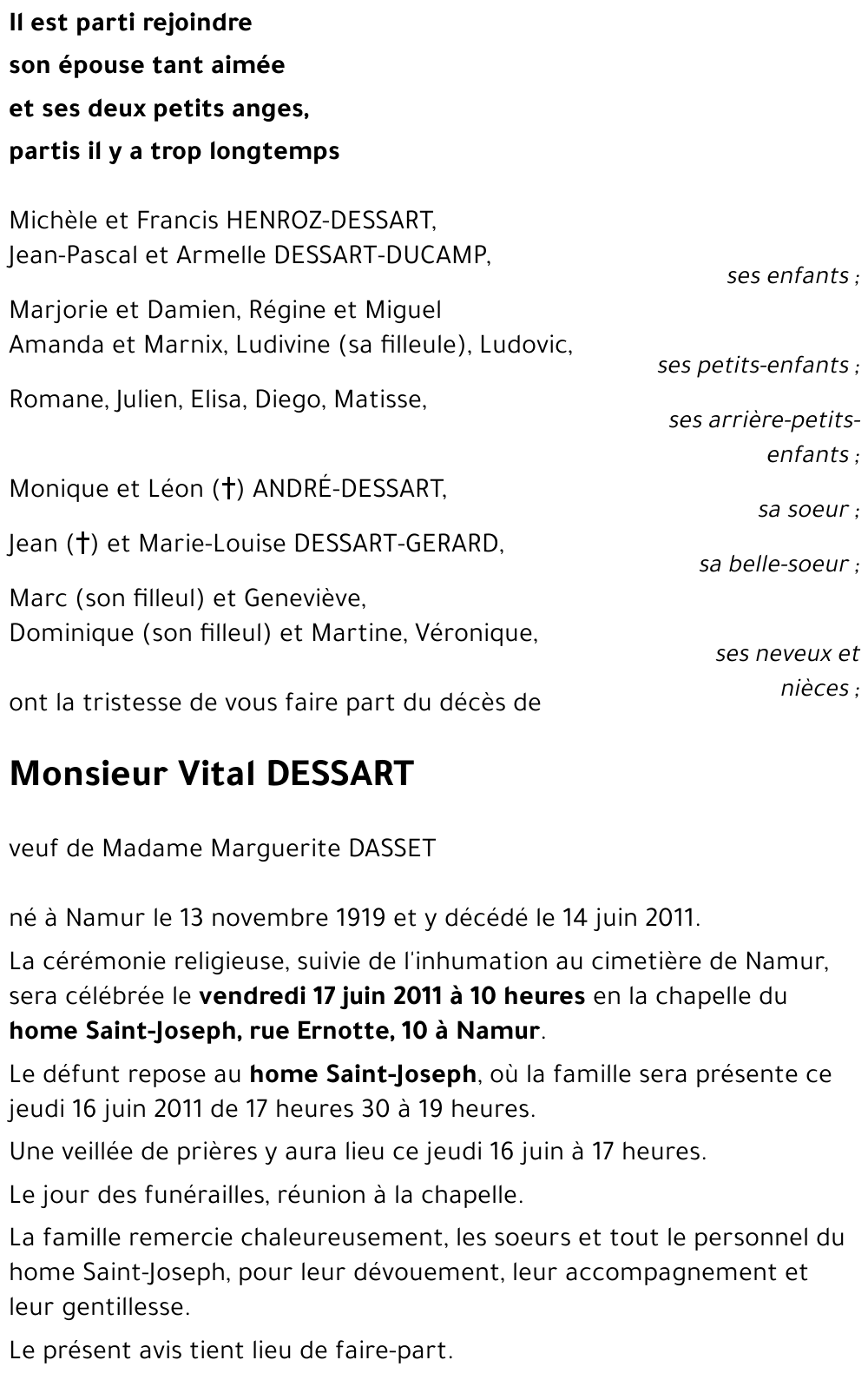 Il est parti rejoindre
son épouse tant aimée
et ses deux petits anges,
partis il y a trop longtemps

Michèle et Francis HENROZ-DESSART,
Jean-Pascal et Armelle DESSART-DUCAMP,
ses enfants ;

Marjorie et Damien, Régine et Miguel
Amanda et Marnix, Ludivine (sa filleule), Ludovic,
ses petits-enfants ;

Romane, Julien, Elisa, Diego, Matisse,
ses arrière-petits-enfants ;

Monique et Léon (†) ANDRÉ-DESSART,
sa soeur ;

Jean (†) et Marie-Louise DESSART-GERARD,
sa belle-soeur ;

Marc (son filleul) et Geneviève,
Dominique (son filleul) et Martine, Véronique,
ses neveux et nièces ;

ont la tristesse de vous faire part du décès de

Monsieur Vital DESSART

veuf de Madame Marguerite DASSET

né à Namur le 13 novembre 1919 et y décédé le 14 juin 2011.

La cérémonie religieuse, suivie de l'inhumation au cimetière de Namur, sera célébrée le vendredi 17 juin 2011 à 10 heures en la chapelle du home Saint-Joseph, rue Ernotte, 10 à Namur.

Le défunt repose au home Saint-Joseph, où la famille sera présente ce jeudi 16 juin 2011 de 17 heures 30 à 19 heures.

Une veillée de prières y aura lieu ce jeudi 16 juin à 17 heures.

Le jour des funérailles, réunion à la chapelle.

La famille remercie chaleureusement, les soeurs et tout le personnel du home Saint-Joseph, pour leur dévouement, leur accompagnement et leur gentillesse.

Le présent avis tient lieu de faire-part.